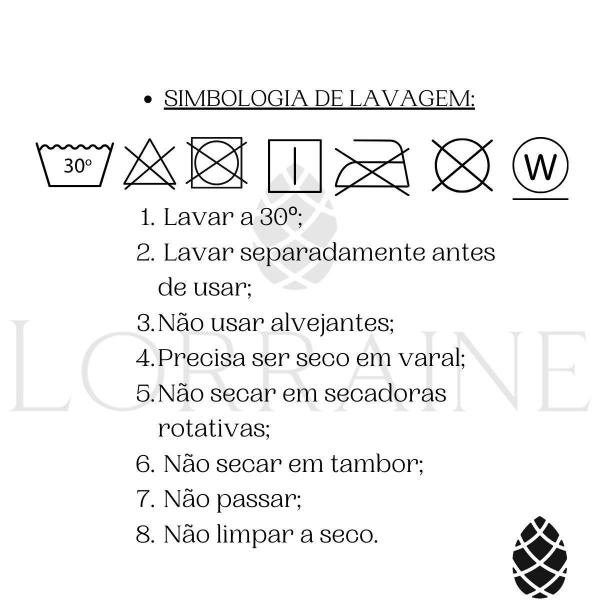 • SIMBOLOGIA DE LAVAGEM:

30º

W

1. Lavar a 30º;
2. Lavar separadamente antes de usar;
3. Não usar alvejantes;
4. Precisa ser seco em varal;
5. Não secar em secadoras rotativas;
6. Não secar em tambor;
7. Não passar;
8. Não limpar a seco.

LORRAINE